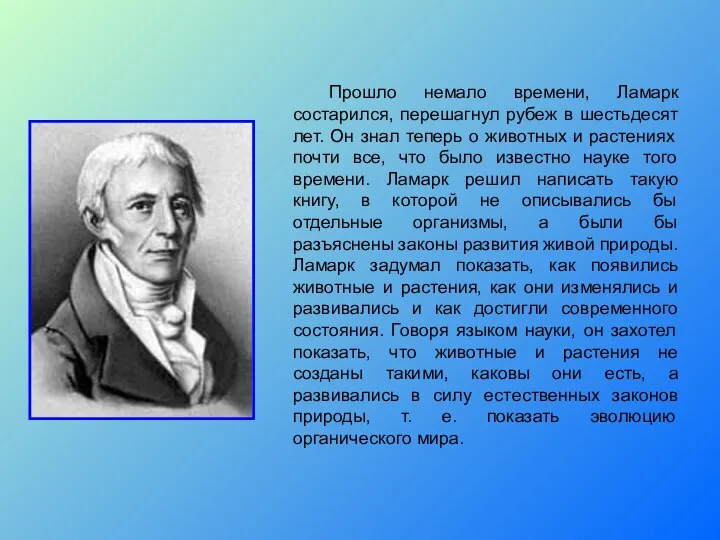 Прошло немало времени, Ламарк состарился, перешагнул рубеж в шестьдесят лет. Он знал теперь о животных и растениях почти все, что было известно науке того времени. Ламарк решил написать такую книгу, в которой не описывались бы отдельные организмы, а были бы разъяснены законы развития живой природы. Ламарк задумал показать, как появились животные и растения, как они изменялись и развивались и как достигли современного состояния. Говоря языком науки, он захотел показать, что животные и растения не созданы такими, каковы они есть, а развивались в силу естественных законов природы, т. е. показать эволюцию органического мира.